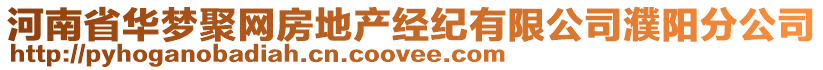 河南省华梦聚网房地产经纪有限公司濮阳分公司
http://pyhoganobadiah.cn.coovee.com